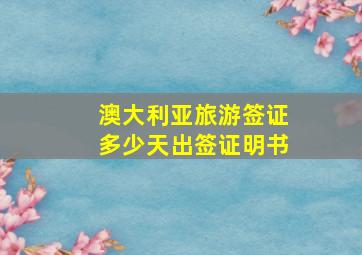 澳大利亚旅游签证
多少天出签证明书